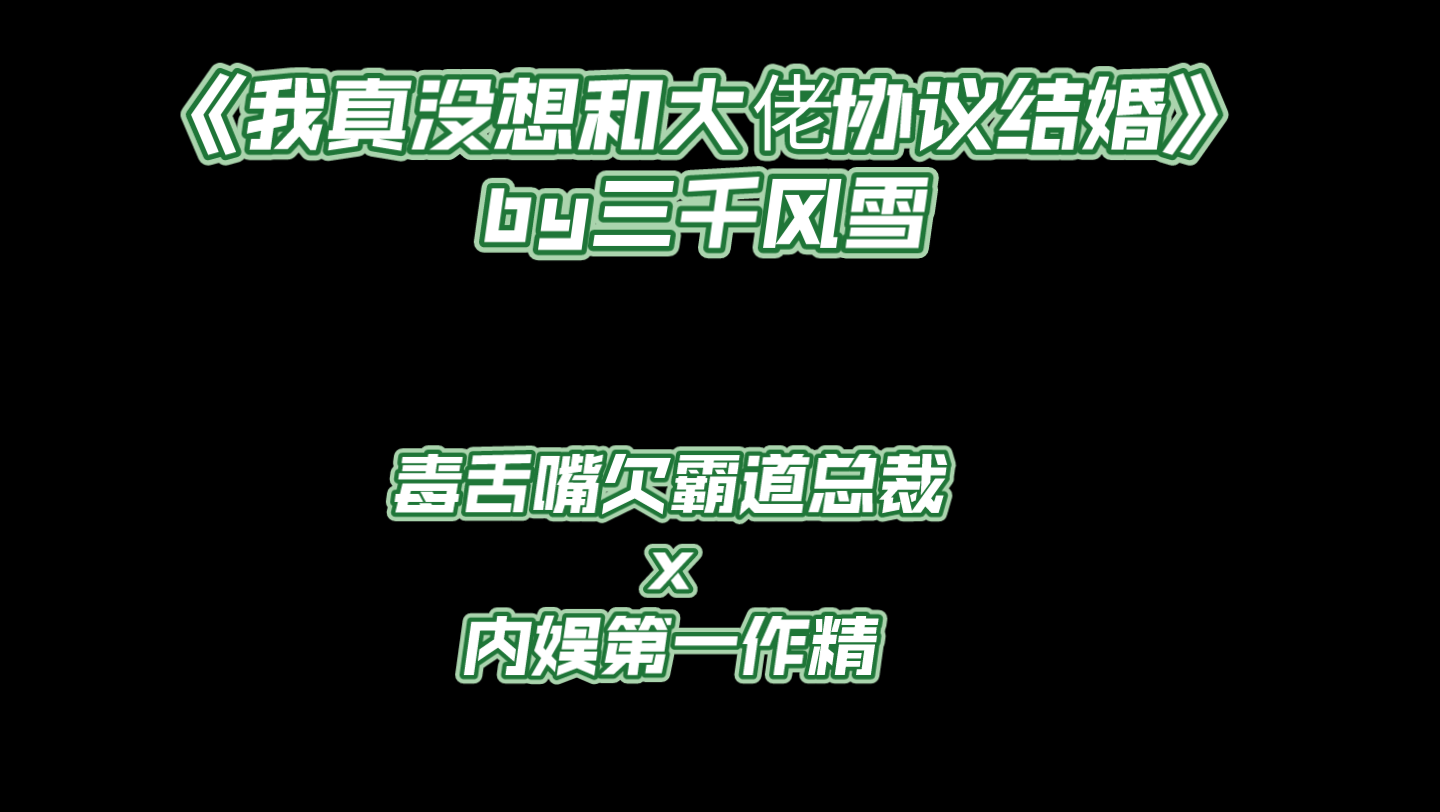 《我真没想和大佬协议结婚》
by三千风雪

毒舌嘴欠霸道总裁
x
内娱第一作精